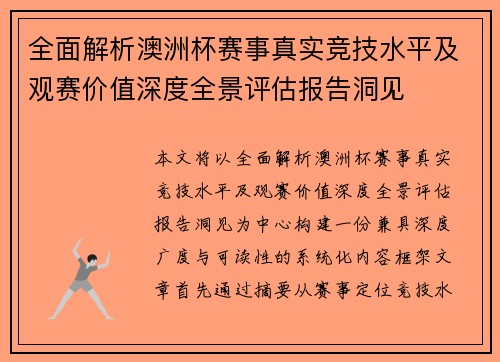 全面解析澳洲杯赛事真实竞技水平及观赛价值深度全景评估报告洞见

本文将以全面解析澳洲杯赛事真实竞技水平及观赛价值深度全景评估报告洞见为中心构建一份兼具深度广度与可读性的系统化内容框架文章首先通过摘要从赛事定位竞技水